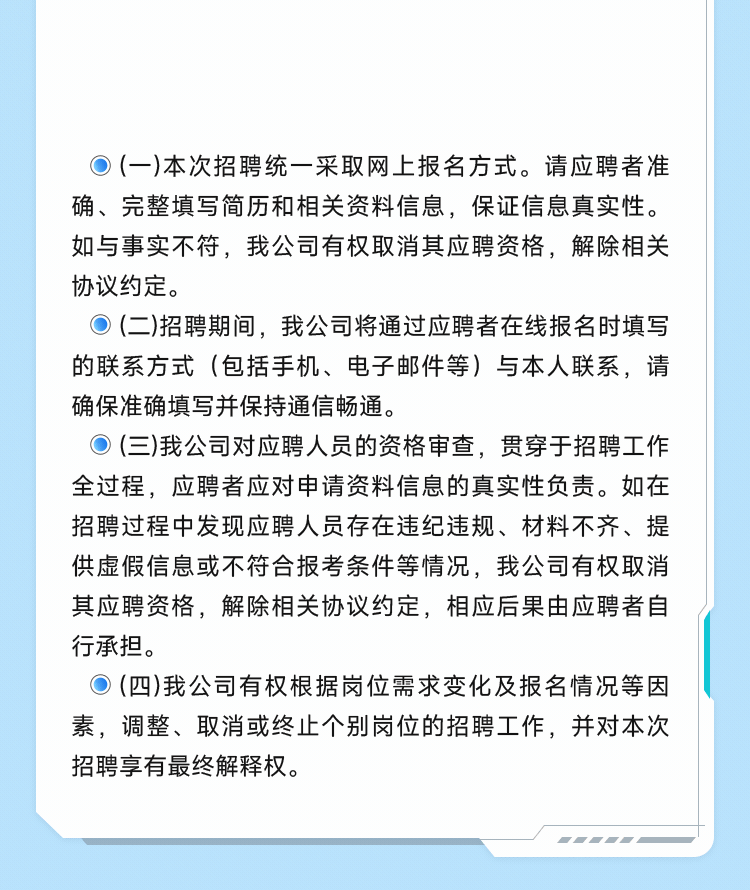 (一)本次招聘统一采取网上报名方式。请应聘者准确、完整填写简历和相关资料信息，保证信息真实性。如与事实不符，我公司有权取消其应聘资格，解除相关协议约定。

(二)招聘期间，我公司将通过应聘者在线报名时填写的联系方式（包括手机、电子邮件等）与本人联系，请确保准确填写并保持通信畅通。

(三)我公司对应聘人员的资格审查，贯穿于招聘工作全过程，应聘者应对申请资料信息的真实性负责。如在招聘过程中发现应聘人员存在违纪违规、材料不齐、提供虚假信息或不符合报考条件等情况，我公司有权取消其应聘资格，解除相关协议约定，相应后果由应聘者自行承担。

(四)我公司有权根据岗位需求变化及报名情况等因素，调整、取消或终止个别岗位的招聘工作，并对本次招聘享有最终解释权。